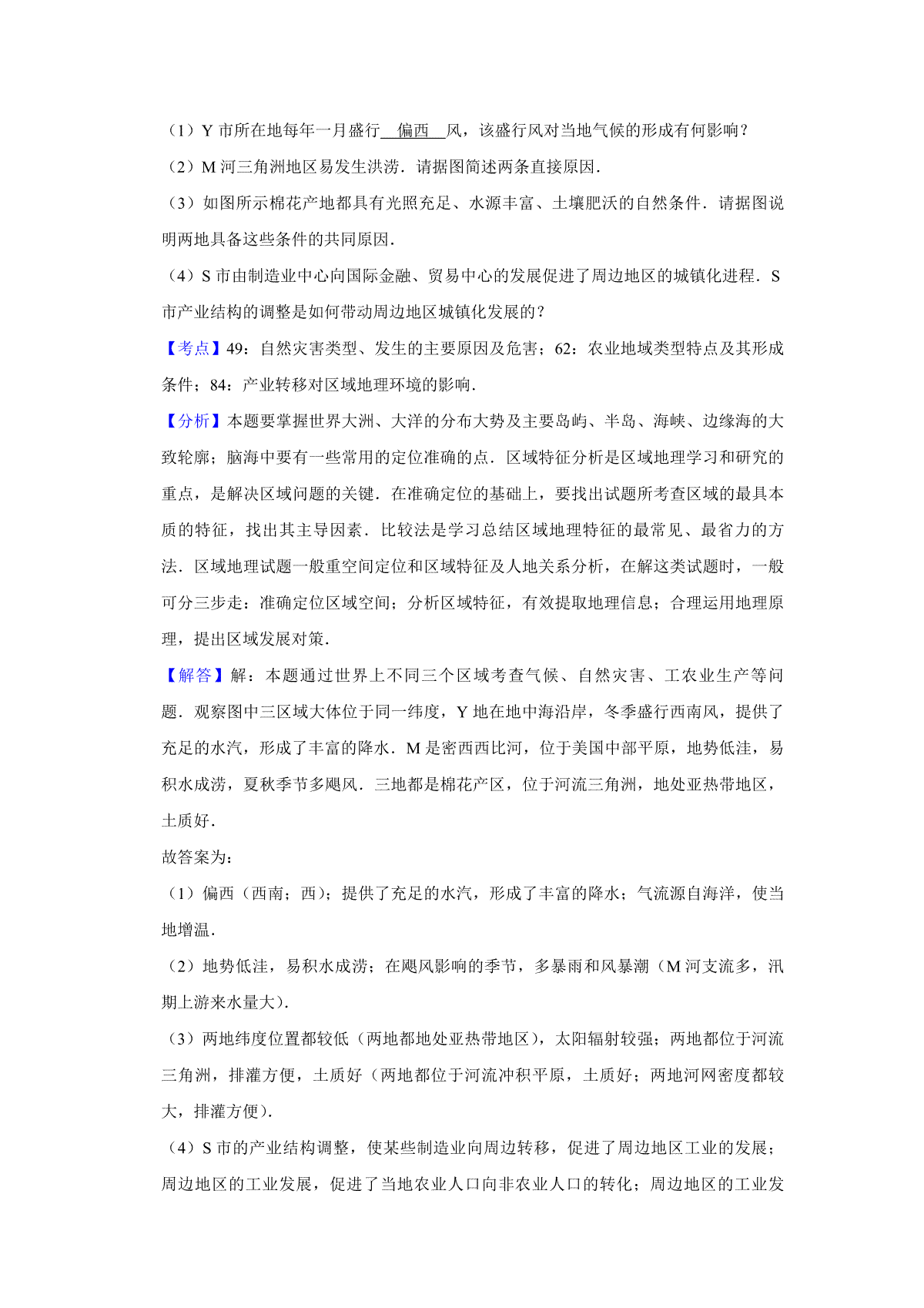 （1）Y 市所在地每年一月盛行 偏西 风，该盛行风对当地气候的形成有何影响？

（2）M 河三角洲地区易发生洪涝．请据图简述两条直接原因．

（3）如图所示棉花产地都具有光照充足、水源丰富、土壤肥沃的自然条件．请据图说明两地具备这些条件的共同原因．

（4）S 市由制造业中心向国际金融、贸易中心的发展促进了周边地区的城镇化进程．S 市产业结构的调整是如何带动周边地区城镇化发展的？

【考点】49：自然灾害类型、发生的主要原因及危害；62：农业地域类型特点及其形成条件；84：产业转移对区域地理环境的影响．

【分析】本题要掌握世界大洲、大洋的分布大势及主要岛屿、半岛、海峡、边缘海的大致轮廓；脑海中要有一些常用的定位准确的点．区域特征分析是区域地理学习和研究的重点，是解决区域问题的关键．在准确定位的基础上，要找出试题所考查区域的最具本质的特征，找出其主导因素．比较法是学习总结区域地理特征的最常见、最省力的方法．区域地理试题一般重空间定位和区域特征及人地关系分析，在解这类试题时，一般可分三步走：准确定位区域空间；分析区域特征，有效提取地理信息；合理运用地理原理，提出区域发展对策．

【解答】解：本题通过世界上不同三个区域考查气候、自然灾害、工农业生产等问题．观察图中三区域大体位于同一纬度，Y 地在地中海沿岸，冬季盛行西南风，提供了充足的水汽，形成了丰富的降水．M 是密西西比河，位于美国中部平原，地势低洼，易积水成涝，夏秋季节多飓风．三地都是棉花产区，位于河流三角洲，地处亚热带地区，土质好．

故答案为：

（1）偏西（西南；西）；提供了充足的水汽，形成了丰富的降水；气流源自海洋，使当地增温．

（2）地势低洼，易积水成涝；在飓风影响的季节，多暴雨和风暴潮（M 河支流多，汛期上游来水量大）．

（3）两地纬度位置都较低（两地都地处亚热带地区），太阳辐射较强；两地都位于河流三角洲，排灌方便，土质好（两地都位于河流冲积平原，土质好；两地河网密度都较大，排灌方便）．

（4）S 市的产业结构调整，使某些制造业向周边转移，促进了周边地区工业的发展；周边地区的工业发展，促进了当地农业人口向非农业人口的转化；周边地区的工业发